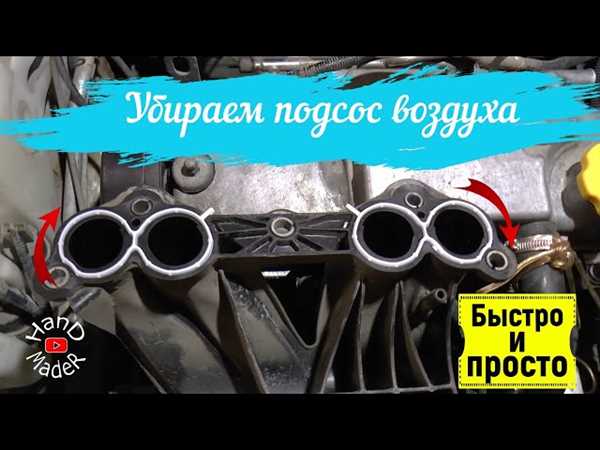 Убираем подсос воздуха

HanD MadeR

Быстро и просто